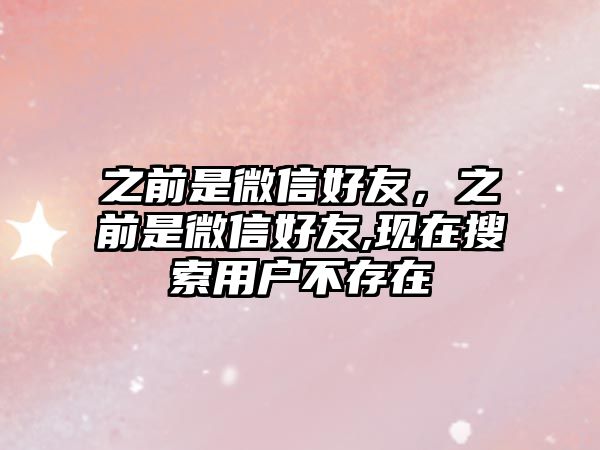 之前是微信好友，之前是微信好友,现在搜索用户不存在